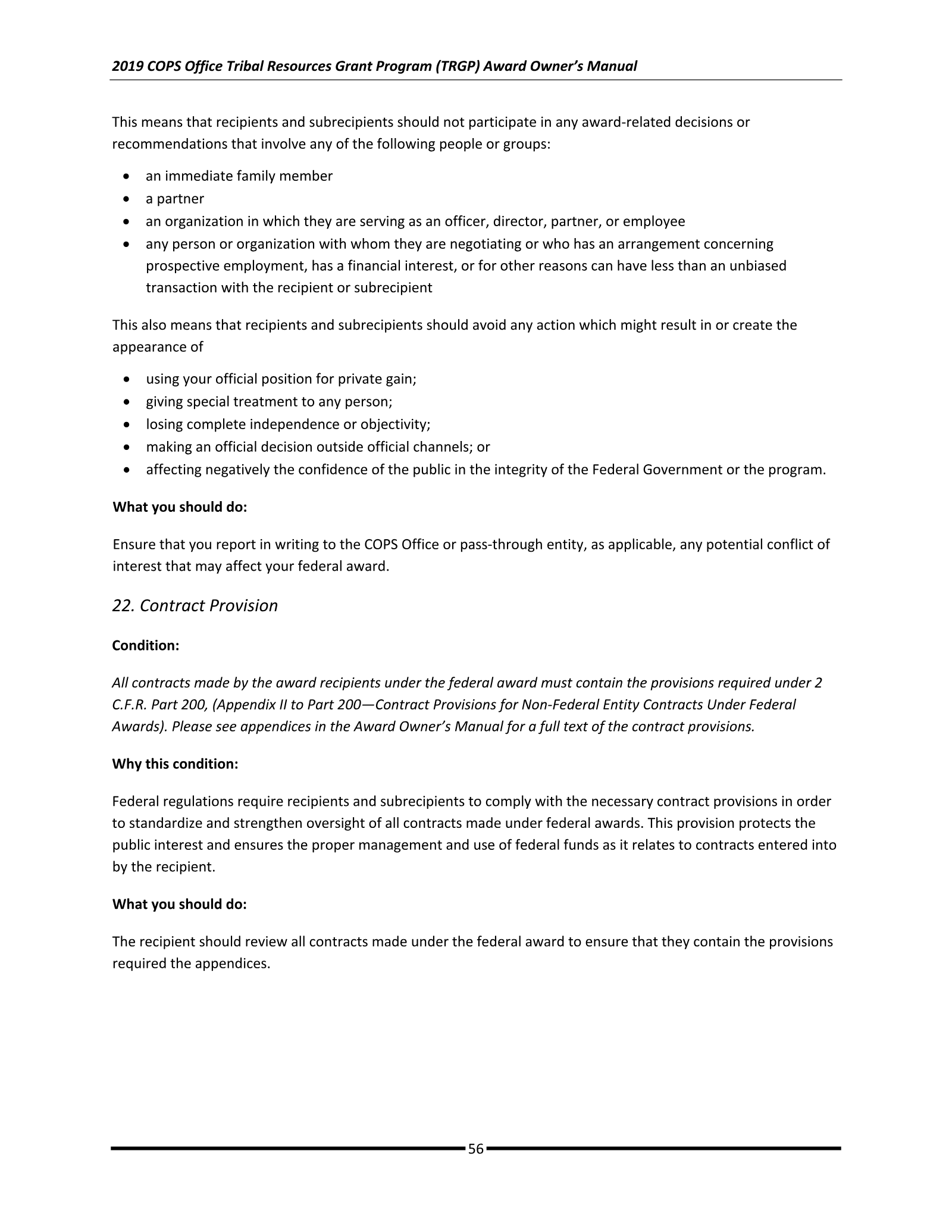 2019 COPS Office Tribal Resources Grant Program (TRGP) Award Owner's Manual

This means that recipients and subrecipients should not participate in any award-related decisions or recommendations that involve any of the following people or groups:

• an immediate family member
• a partner
• an organization in which they are serving as an officer, director, partner, or employee
• any person or organization with whom they are negotiating or who has an arrangement concerning prospective employment, has a financial interest, or for other reasons can have less than an unbiased transaction with the recipient or subrecipient

This also means that recipients and subrecipients should avoid any action which might result in or create the appearance of

• using your official position for private gain;
• giving special treatment to any person;
• losing complete independence or objectivity;
• making an official decision outside official channels; or
• affecting negatively the confidence of the public in the integrity of the Federal Government or the program.

What you should do:

Ensure that you report in writing to the COPS Office or pass-through entity, as applicable, any potential conflict of interest that may affect your federal award.

22. Contract Provision

Condition:

All contracts made by the award recipients under the federal award must contain the provisions required under 2 C.F.R. Part 200, (Appendix II to Part 200—Contract Provisions for Non-Federal Entity Contracts Under Federal Awards). Please see appendices in the Award Owner's Manual for a full text of the contract provisions.

Why this condition:

Federal regulations require recipients and subrecipients to comply with the necessary contract provisions in order to standardize and strengthen oversight of all contracts made under federal awards. This provision protects the public interest and ensures the proper management and use of federal funds as it relates to contracts entered into by the recipient.

What you should do:

The recipient should review all contracts made under the federal award to ensure that they contain the provisions required the appendices.

56